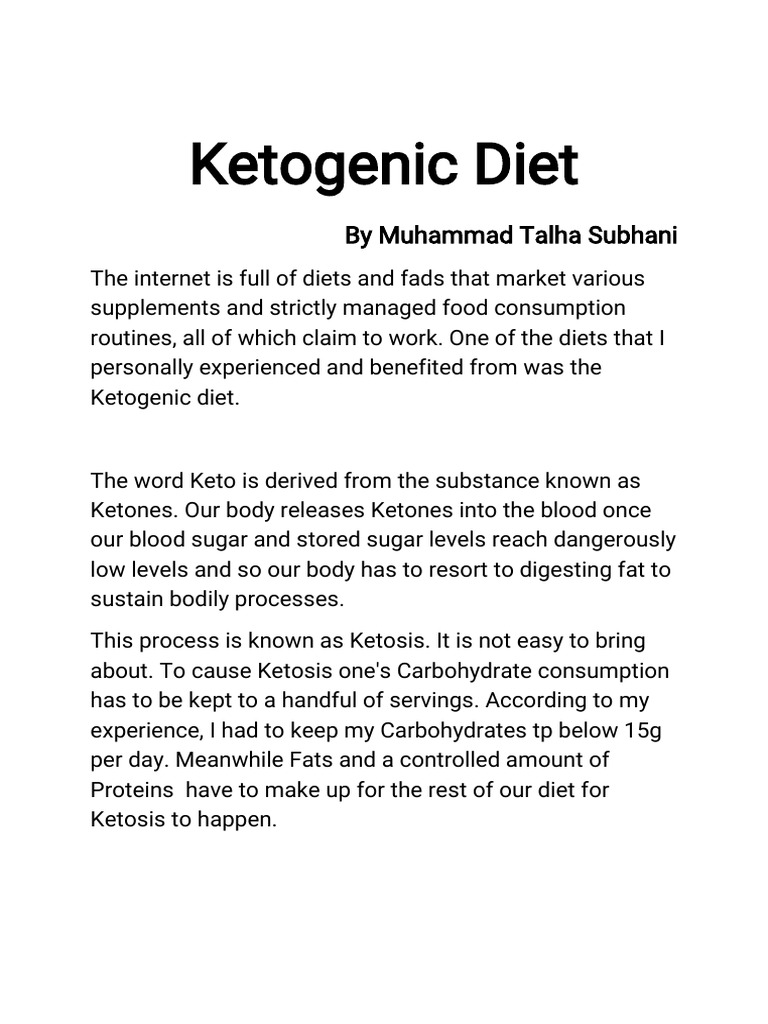 Ketogenic Diet

By Muhammad Talha Subhani

The internet is full of diets and fads that market various supplements and strictly managed food consumption routines, all of which claim to work. One of the diets that I personally experienced and benefited from was the Ketogenic diet.

The word Keto is derived from the substance known as Ketones. Our body releases Ketones into the blood once our blood sugar and stored sugar levels reach dangerously low levels and so our body has to resort to digesting fat to sustain bodily processes.

This process is known as Ketosis. It is not easy to bring about. To cause Ketosis one's Carbohydrate consumption has to be kept to a handful of servings. According to my experience, I had to keep my Carbohydrates tp below 15g per day. Meanwhile Fats and a controlled amount of Proteins have to make up for the rest of our diet for Ketosis to happen.